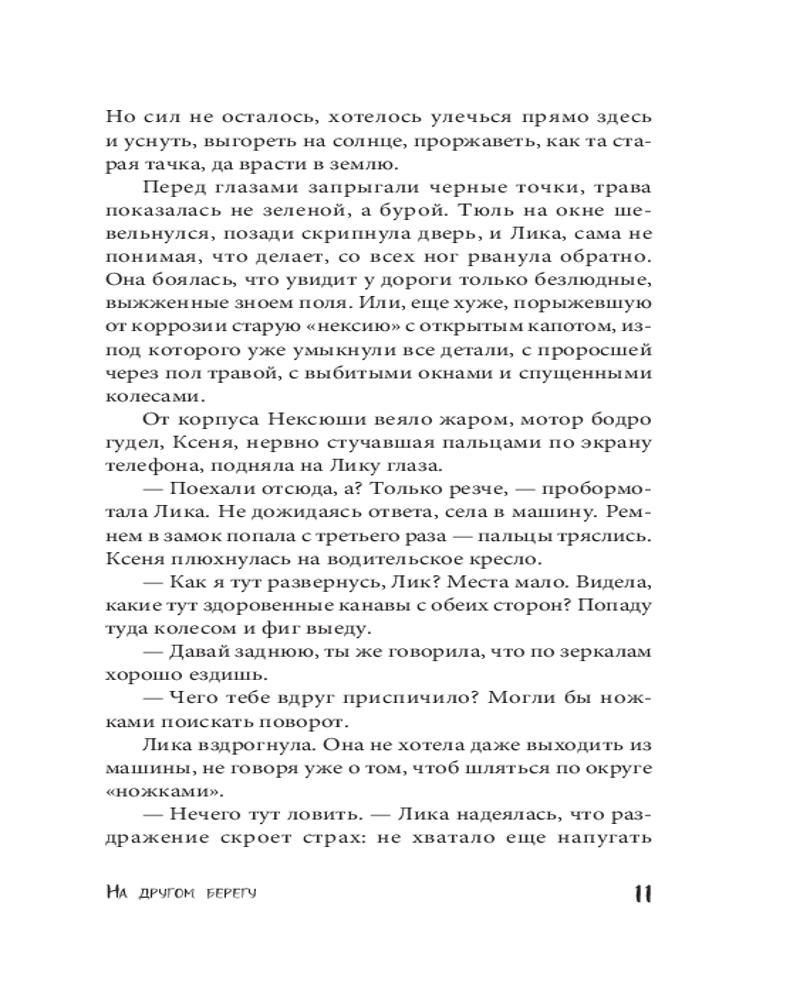 Но сил не осталось, хотелось улечься прямо здесь и уснуть, выгореть на солнце, проржаветь, как та старая тачка, да врасти в землю.

Перед глазами запрыгали черные точки, трава показалась не зеленой, а бурой. Тюль на окне шевельнулся, позади скрипнула дверь, и Лика, сама не понимая, что делает, со всех ног рванула обратно. Она боялась, что увидит у дороги только безлюдные, выжженные зноем поля. Или, еще хуже, порыжевшую от коррозии старую «нексию» с открытым капотом, из-под которого уже умыкнули все детали, с проросшей через пол травой, с выбитыми окнами и спущенными колесами.

От корпуса Нексюши веяло жаром, мотор бодро гудел, Ксеня, нервно стучавшая пальцами по экрану телефона, подняла на Лику глаза.

— Поехали отсюда, а? Только резче, — пробормотала Лика. Не дожидаясь ответа, села в машину. Ремнем в замок попала с третьего раза — пальцы тряслись. Ксеня плюхнулась на водительское кресло.

— Как я тут развернусь, Лик? Места мало. Видела, какие тут здоровенные канавы с обеих сторон? Попаду туда колесом и фиг выеду.

— Давай заднюю, ты же говорила, что по зеркалам хорошо ездишь.

— Чего тебе вдруг приспичило? Могли бы ножками поискать поворот.

Лика вздрогнула. Она не хотела даже выходить из машины, не говоря уже о том, чтоб шляться по округе «ножками».

— Нечего тут ловить. — Лика надеялась, что раздражение скроет страх: не хватало еще напугать

На другом берегу 11